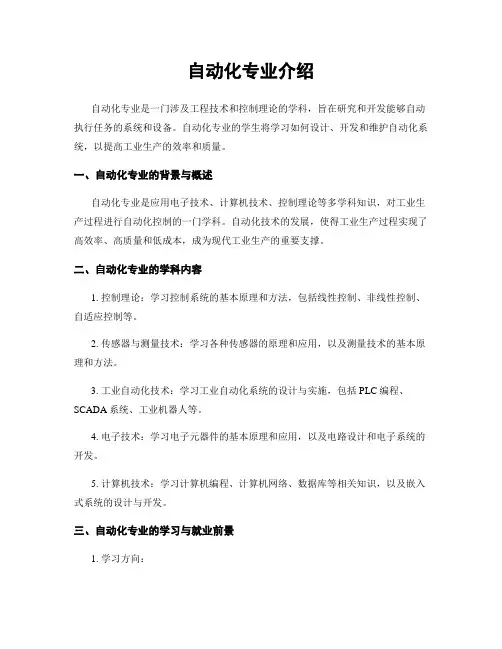 自动化专业介绍

自动化专业是一门涉及工程技术和控制理论的学科，旨在研究和开发能够自动执行任务的系统和设备。自动化专业的学生将学习如何设计、开发和维护自动化系统，以提高工业生产的效率和质量。

一、自动化专业的背景与概述

自动化专业是应用电子技术、计算机技术、控制理论等多学科知识，对工业生产过程进行自动化控制的一门学科。自动化技术的发展，使得工业生产过程实现了高效率、高质量和低成本，成为现代工业生产的重要支撑。

二、自动化专业的学科内容

1. 控制理论：学习控制系统的基本原理和方法，包括线性控制、非线性控制、自适应控制等。

2. 传感器与测量技术：学习各种传感器的原理和应用，以及测量技术的基本原理和方法。

3. 工业自动化技术：学习工业自动化系统的设计与实施，包括 PLC 编程、SCADA 系统、工业机器人等。

4. 电子技术：学习电子元器件的基本原理和应用，以及电路设计和电子系统的开发。

5. 计算机技术：学习计算机编程、计算机网络、数据库等相关知识，以及嵌入式系统的设计与开发。

三、自动化专业的学习与就业前景

1. 学习方向：